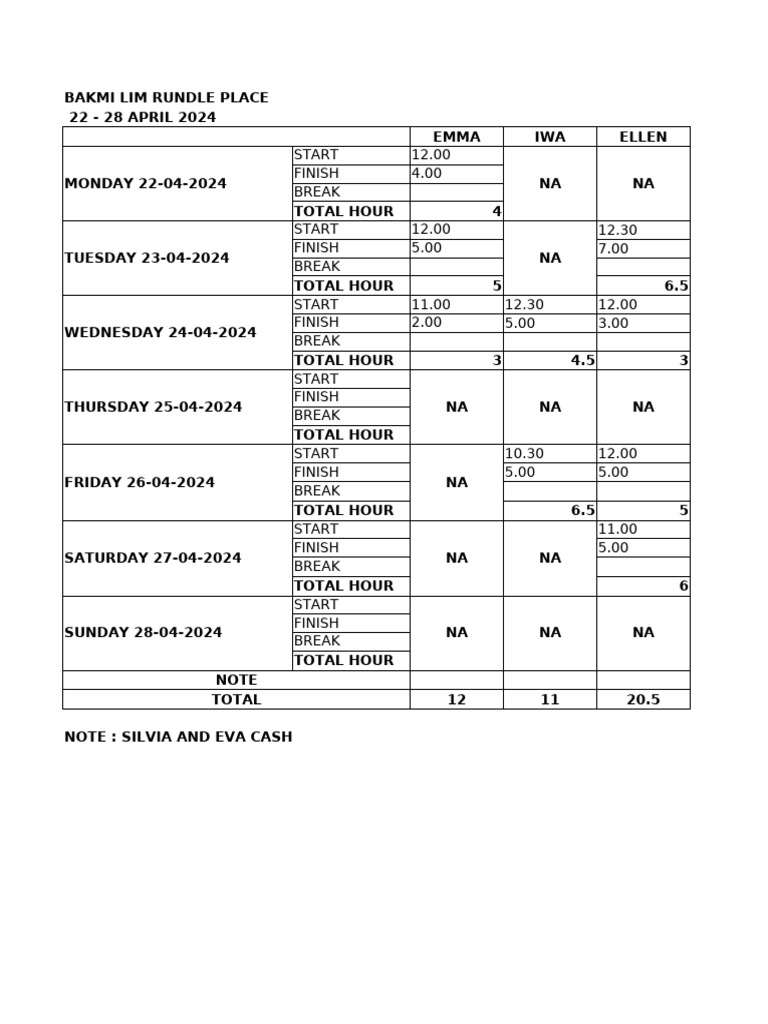 BAKMI LIM RUNDLE PLACE
22 - 28 APRIL 2024

| | | EMMA | IWA | ELLEN |
|---|---|---|---|---|
| MONDAY 22-04-2024 | START | 12.00 | NA | NA |
| | FINISH | 4.00 | | |
| | BREAK | | | |
| | TOTAL HOUR | 4 | | |
| TUESDAY 23-04-2024 | START | 12.00 | NA | 12.30 |
| | FINISH | 5.00 | | 7.00 |
| | BREAK | | | |
| | TOTAL HOUR | 5 | | 6.5 |
| WEDNESDAY 24-04-2024 | START | 11.00 | 12.30 | 12.00 |
| | FINISH | 2.00 | 5.00 | 3.00 |
| | BREAK | | | |
| | TOTAL HOUR | 3 | 4.5 | 3 |
| THURSDAY 25-04-2024 | START | NA | NA | NA |
| | FINISH | | | |
| | BREAK | | | |
| | TOTAL HOUR | | | |
| FRIDAY 26-04-2024 | START | NA | 10.30 | 12.00 |
| | FINISH | | 5.00 | 5.00 |
| | BREAK | | | |
| | TOTAL HOUR | | 6.5 | 5 |
| SATURDAY 27-04-2024 | START | NA | NA | 11.00 |
| | FINISH | | | 5.00 |
| | BREAK | | | |
| | TOTAL HOUR | | | 6 |
| SUNDAY 28-04-2024 | START | NA | NA | NA |
| | FINISH | | | |
| | BREAK | | | |
| | TOTAL HOUR | | | |
| NOTE | | | | |
| TOTAL | | 12 | 11 | 20.5 |

NOTE : SILVIA AND EVA CASH